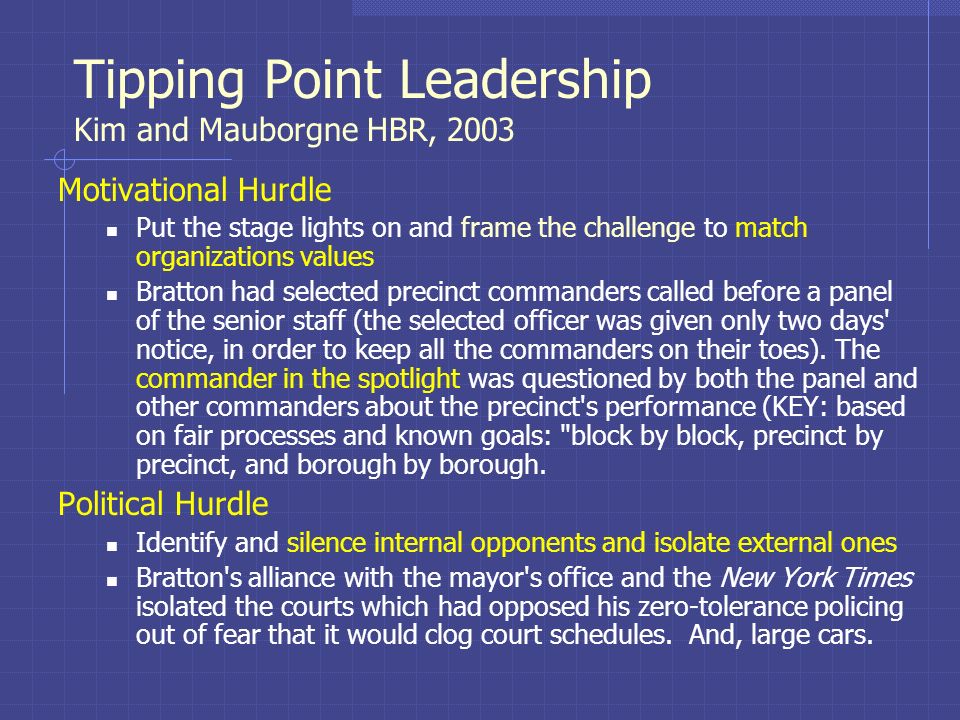 Tipping Point Leadership
Kim and Mauborgne HBR, 2003

Motivational Hurdle

- Put the stage lights on and frame the challenge to match organizations values
- Bratton had selected precinct commanders called before a panel of the senior staff (the selected officer was given only two days' notice, in order to keep all the commanders on their toes). The commander in the spotlight was questioned by both the panel and other commanders about the precinct's performance (KEY: based on fair processes and known goals: "block by block, precinct by precinct, and borough by borough.

Political Hurdle

- Identify and silence internal opponents and isolate external ones
- Bratton's alliance with the mayor's office and the New York Times isolated the courts which had opposed his zero-tolerance policing out of fear that it would clog court schedules. And, large cars.